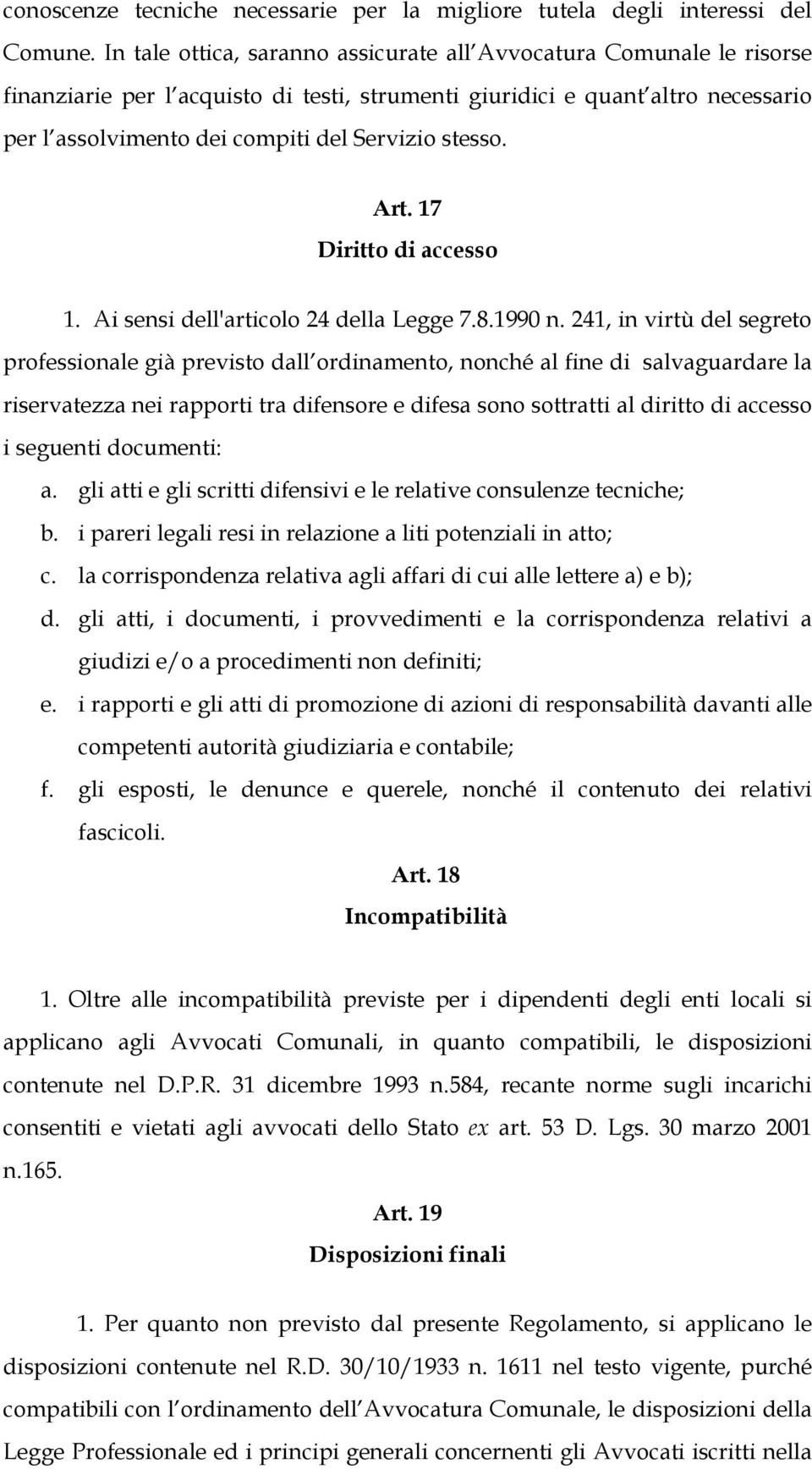 conoscenze tecniche necessarie per la migliore tutela degli interessi del Comune. In tale ottica, saranno assicurate all Avvocatura Comunale le risorse finanziarie per l acquisto di testi, strumenti giuridici e quant altro necessario per l assolvimento dei compiti del Servizio stesso.

Art. 17
Diritto di accesso

1. Ai sensi dell'articolo 24 della Legge 7.8.1990 n. 241, in virtù del segreto professionale già previsto dall ordinamento, nonché al fine di salvaguardare la riservatezza nei rapporti tra difensore e difesa sono sottratti al diritto di accesso i seguenti documenti:

a. gli atti e gli scritti difensivi e le relative consulenze tecniche;
b. i pareri legali resi in relazione a liti potenziali in atto;
c. la corrispondenza relativa agli affari di cui alle lettere a) e b);
d. gli atti, i documenti, i provvedimenti e la corrispondenza relativi a giudizi e/o a procedimenti non definiti;
e. i rapporti e gli atti di promozione di azioni di responsabilità davanti alle competenti autorità giudiziaria e contabile;
f. gli esposti, le denunce e querele, nonché il contenuto dei relativi fascicoli.

Art. 18
Incompatibilità

1. Oltre alle incompatibilità previste per i dipendenti degli enti locali si applicano agli Avvocati Comunali, in quanto compatibili, le disposizioni contenute nel D.P.R. 31 dicembre 1993 n.584, recante norme sugli incarichi consentiti e vietati agli avvocati dello Stato ex art. 53 D. Lgs. 30 marzo 2001 n.165.

Art. 19
Disposizioni finali

1. Per quanto non previsto dal presente Regolamento, si applicano le disposizioni contenute nel R.D. 30/10/1933 n. 1611 nel testo vigente, purché compatibili con l ordinamento dell Avvocatura Comunale, le disposizioni della Legge Professionale ed i principi generali concernenti gli Avvocati iscritti nella